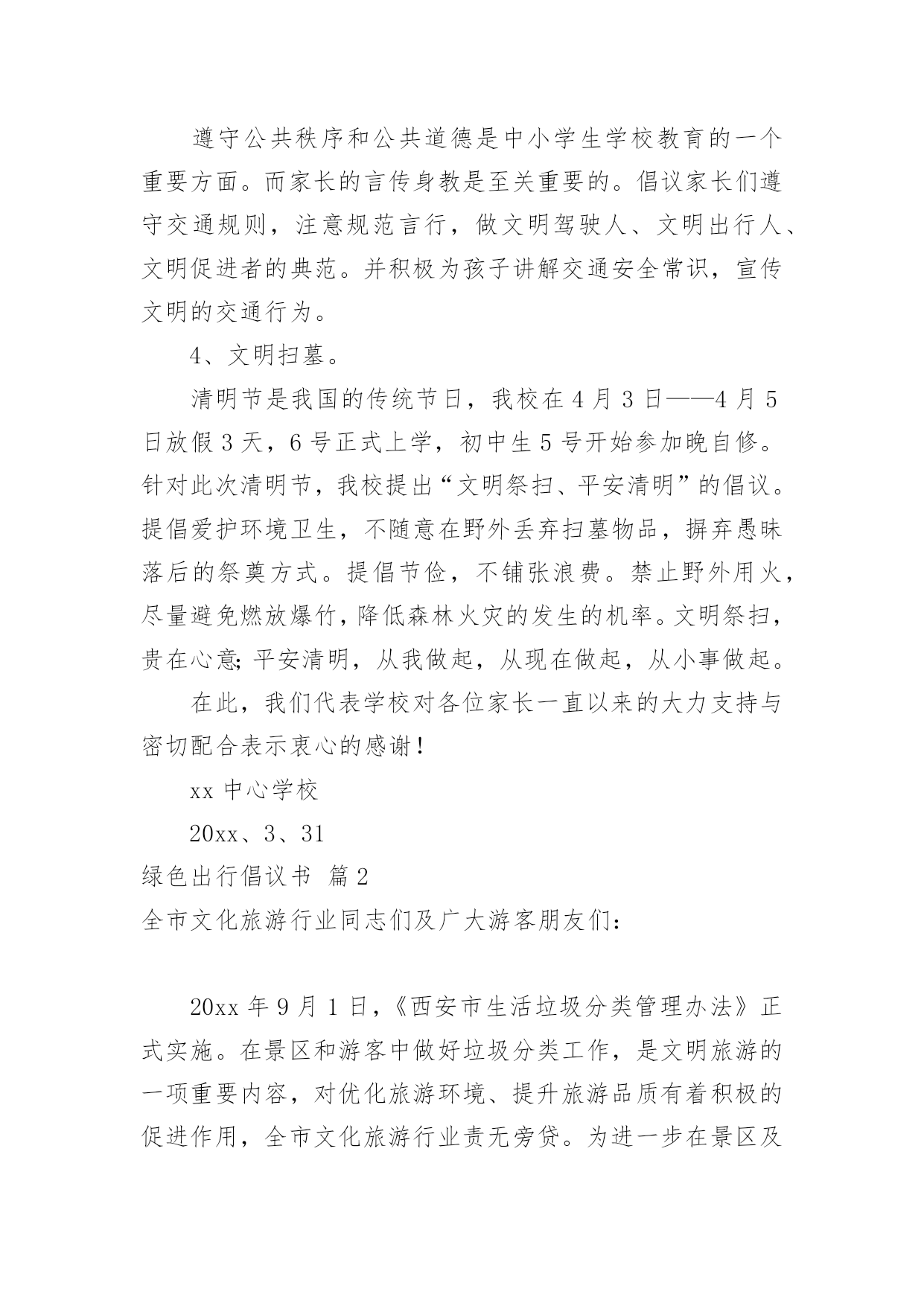 遵守公共秩序和公共道德是中小学生学校教育的一个重要方面。而家长的言传身教是至关重要的。倡议家长们遵守交通规则，注意规范言行，做文明驾驶人、文明出行人、文明促进者的典范。并积极为孩子讲解交通安全常识，宣传文明的交通行为。

4、文明扫墓。

清明节是我国的传统节日，我校在4月3日——4月5日放假3天，6号正式上学，初中生5号开始参加晚自修。针对此次清明节，我校提出“文明祭扫、平安清明”的倡议。提倡爱护环境卫生，不随意在野外丢弃扫墓物品，摒弃愚昧落后的祭奠方式。提倡节俭，不铺张浪费。禁止野外用火，尽量避免燃放爆竹，降低森林火灾的发生的机率。文明祭扫，贵在心意;平安清明，从我做起，从现在做起，从小事做起。

在此，我们代表学校对各位家长一直以来的大力支持与密切配合表示衷心的感谢！

xx中心学校

20xx、3、31

绿色出行倡议书 篇2

全市文化旅游行业同志们及广大游客朋友们：

20xx年9月1日，《西安市生活垃圾分类管理办法》正式实施。在景区和游客中做好垃圾分类工作，是文明旅游的一项重要内容，对优化旅游环境、提升旅游品质有着积极的促进作用，全市文化旅游行业责无旁贷。为进一步在景区及